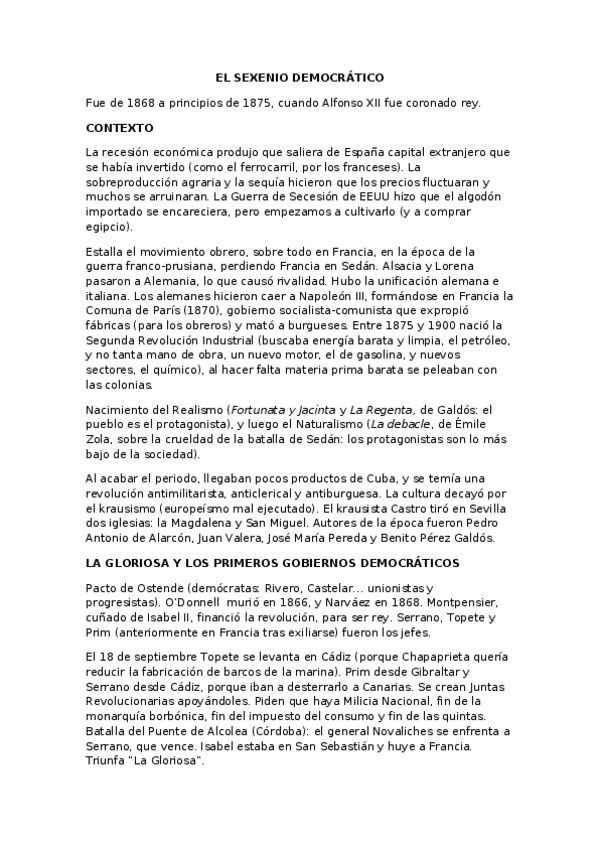 EL SEXENIO DEMOCRÁTICO

Fue de 1868 a principios de 1875, cuando Alfonso XII fue coronado rey.

CONTEXTO

La recesión económica produjo que saliera de España capital extranjero que se había invertido (como el ferrocarril, por los franceses). La sobreproducción agraria y la sequía hicieron que los precios fluctuaran y muchos se arruinaran. La Guerra de Secesión de EEUU hizo que el algodón importado se encareciera, pero empezamos a cultivarlo (y a comprar egipcio).

Estalla el movimiento obrero, sobre todo en Francia, en la época de la guerra franco-prusiana, perdiendo Francia en Sedán. Alsacia y Lorena pasaron a Alemania, lo que causó rivalidad. Hubo la unificación alemana e italiana. Los alemanes hicieron caer a Napoleón III, formándose en Francia la Comuna de París (1870), gobierno socialista-comunista que expropió fábricas (para los obreros) y mató a burgueses. Entre 1875 y 1900 nació la Segunda Revolución Industrial (buscaba energía barata y limpia, el petróleo, y no tanta mano de obra, un nuevo motor, el de gasolina, y nuevos sectores, el químico), al hacer falta materia prima barata se peleaban con las colonias.

Nacimiento del Realismo (Fortunata y Jacinta y La Regenta, de Galdós: el pueblo es el protagonista), y luego el Naturalismo (La debacle, de Émile Zola, sobre la crueldad de la batalla de Sedán: los protagonistas son lo más bajo de la sociedad).

Al acabar el periodo, llegaban pocos productos de Cuba, y se temía una revolución antimilitarista, anticlerical y antiburguesa. La cultura decayó por el krausismo (europeísmo mal ejecutado). El krausista Castro tiró en Sevilla dos iglesias: la Magdalena y San Miguel. Autores de la época fueron Pedro Antonio de Alarcón, Juan Valera, José María Pereda y Benito Pérez Galdós.

LA GLORIOSA Y LOS PRIMEROS GOBIERNOS DEMOCRÁTICOS

Pacto de Ostende (demócratas: Rivero, Castelar... unionistas y progresistas). O'Donnell murió en 1866, y Narváez en 1868. Montpensier, cuñado de Isabel II, financió la revolución, para ser rey. Serrano, Topete y Prim (anteriormente en Francia tras exiliarse) fueron los jefes.

El 18 de septiembre Topete se levanta en Cádiz (porque Chapaprieta quería reducir la fabricación de barcos de la marina). Prim desde Gibraltar y Serrano desde Cádiz, porque iban a desterrarlo a Canarias. Se crean Juntas Revolucionarias apoyándoles. Piden que haya Milicia Nacional, fin de la monarquía borbónica, fin del impuesto del consumo y fin de las quintas. Batalla del Puente de Alcolea (Córdoba): el general Novaliches se enfrenta a Serrano, que vence. Isabel estaba en San Sebastián y huye a Francia. Triunfa "La Gloriosa".